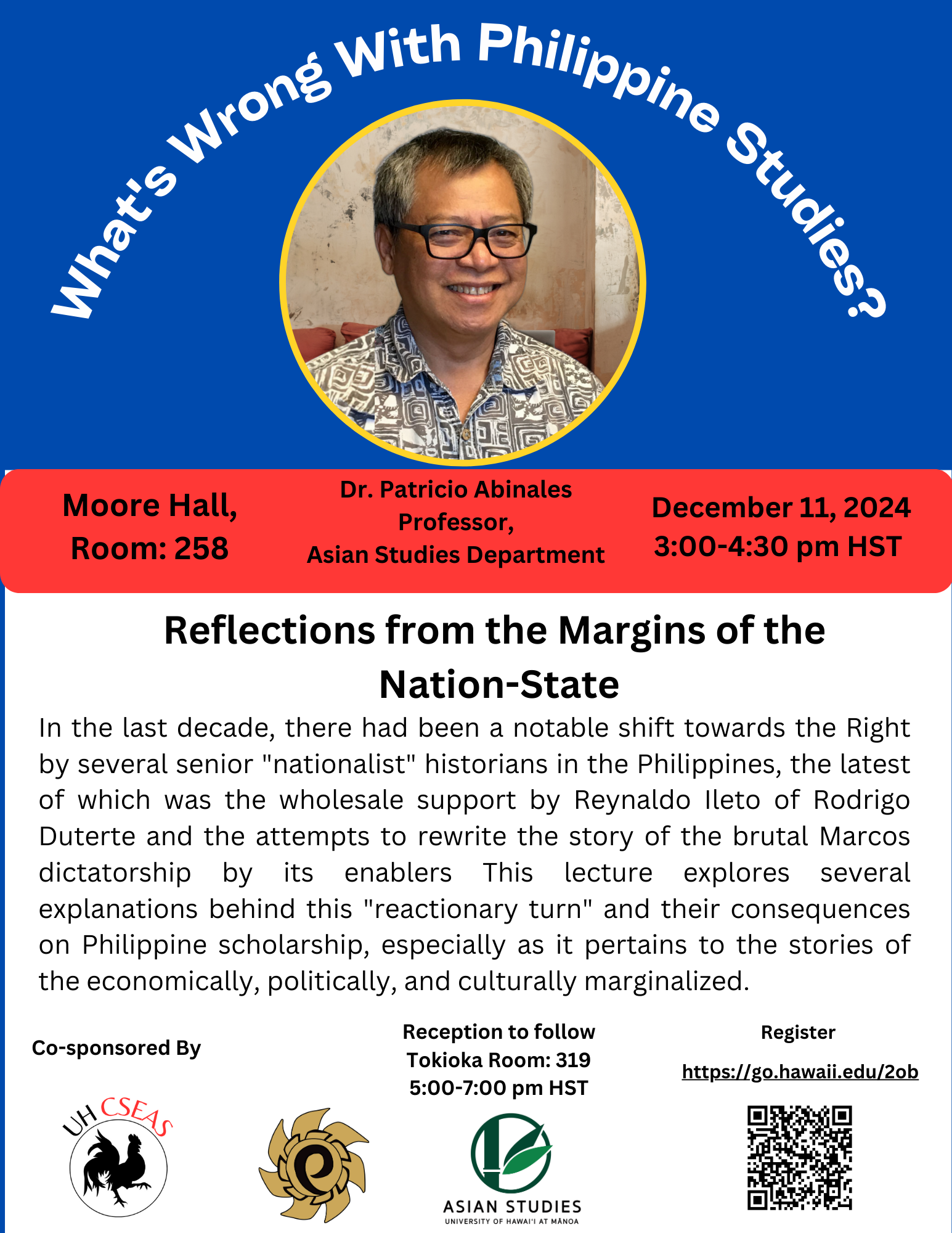 What's Wrong With Philippine Studies?

Moore Hall, Room: 258

Dr. Patricio Abinales
Professor,
Asian Studies Department

December 11, 2024
3:00-4:30 pm HST

Reflections from the Margins of the Nation-State

In the last decade, there had been a notable shift towards the Right by several senior "nationalist" historians in the Philippines, the latest of which was the wholesale support by Reynaldo Ileto of Rodrigo Duterte and the attempts to rewrite the story of the brutal Marcos dictatorship by its enablers This lecture explores several explanations behind this "reactionary turn" and their consequences on Philippine scholarship, especially as it pertains to the stories of the economically, politically, and culturally marginalized.

Co-sponsored By

Reception to follow
Tokioka Room: 319
5:00-7:00 pm HST

Register
https://go.hawaii.edu/2ob

UH CSEAS

ASIAN STUDIES
UNIVERSITY OF HAWAI'I AT MĀNOA